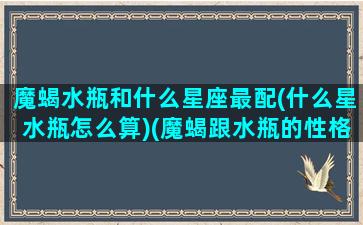 魔蝎水瓶和什么星座最配(什么星
水瓶怎么算)(魔蝎跟水瓶的性格